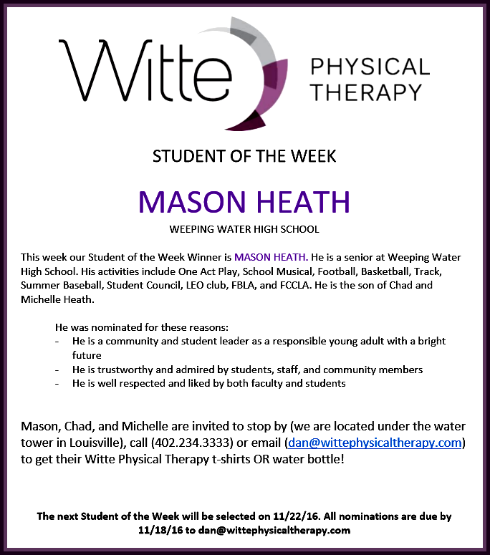 Witte PHYSICAL THERAPY

STUDENT OF THE WEEK

MASON HEATH

WEEPING WATER HIGH SCHOOL

This week our Student of the Week Winner is MASON HEATH. He is a senior at Weeping Water High School. His activities include One Act Play, School Musical, Football, Basketball, Track, Summer Baseball, Student Council, LEO club, FBLA, and FCCLA. He is the son of Chad and Michelle Heath.

He was nominated for these reasons:
- He is a community and student leader as a responsible young adult with a bright future
- He is trustworthy and admired by students, staff, and community members
- He is well respected and liked by both faculty and students

Mason, Chad, and Michelle are invited to stop by (we are located under the water tower in Louisville), call (402.234.3333) or email (dan@wittephysicaltherapy.com) to get their Witte Physical Therapy t-shirts OR water bottle!

The next Student of the Week will be selected on 11/22/16. All nominations are due by 11/18/16 to dan@wittephysicaltherapy.com